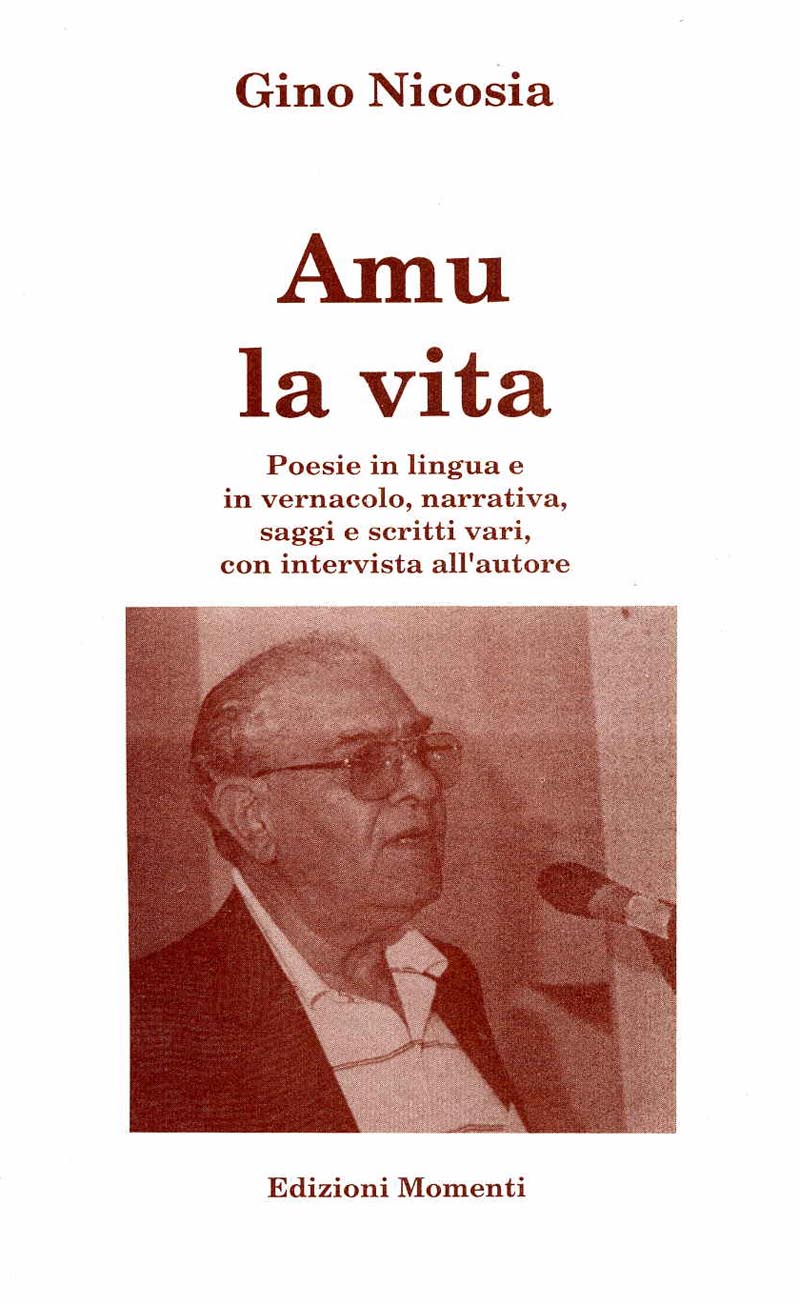 Gino Nicosia

Amu la vita

Poesie in lingua e in vernacolo, narrativa, saggi e scritti vari, con intervista all'autore

Edizioni Momenti